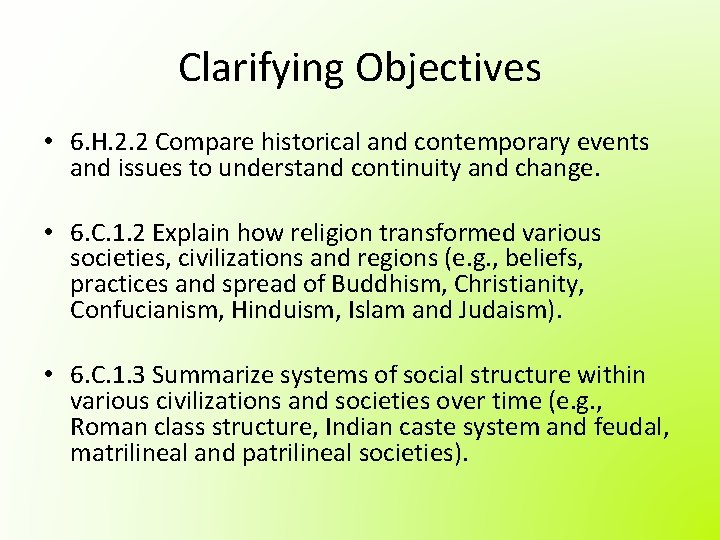 Clarifying Objectives

• 6.H.2.2 Compare historical and contemporary events and issues to understand continuity and change.

• 6.C.1.2 Explain how religion transformed various societies, civilizations and regions (e.g., beliefs, practices and spread of Buddhism, Christianity, Confucianism, Hinduism, Islam and Judaism).

• 6.C.1.3 Summarize systems of social structure within various civilizations and societies over time (e.g., Roman class structure, Indian caste system and feudal, matrilineal and patrilineal societies).